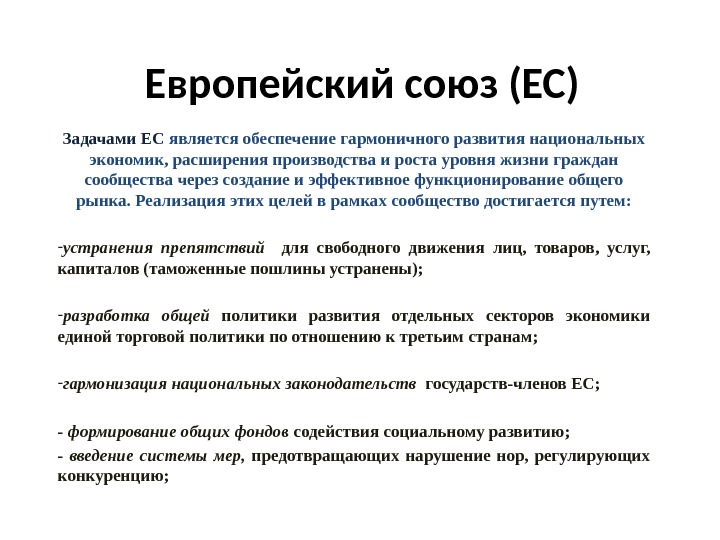 Европейский союз (ЕС)

Задачами ЕС является обеспечение гармоничного развития национальных экономик, расширения производства и роста уровня жизни граждан сообщества через создание и эффективное функционирование общего рынка. Реализация этих целей в рамках сообщество достигается путем:

-устранения препятствий для свободного движения лиц, товаров, услуг, капиталов (таможенные пошлины устранены);

-разработка общей политики развития отдельных секторов экономики единой торговой политики по отношению к третьим странам;

-гармонизация национальных законодательств государств-членов ЕС;

- формирование общих фондов содействия социальному развитию;

- введение системы мер, предотвращающих нарушение нор, регулирующих конкуренцию;